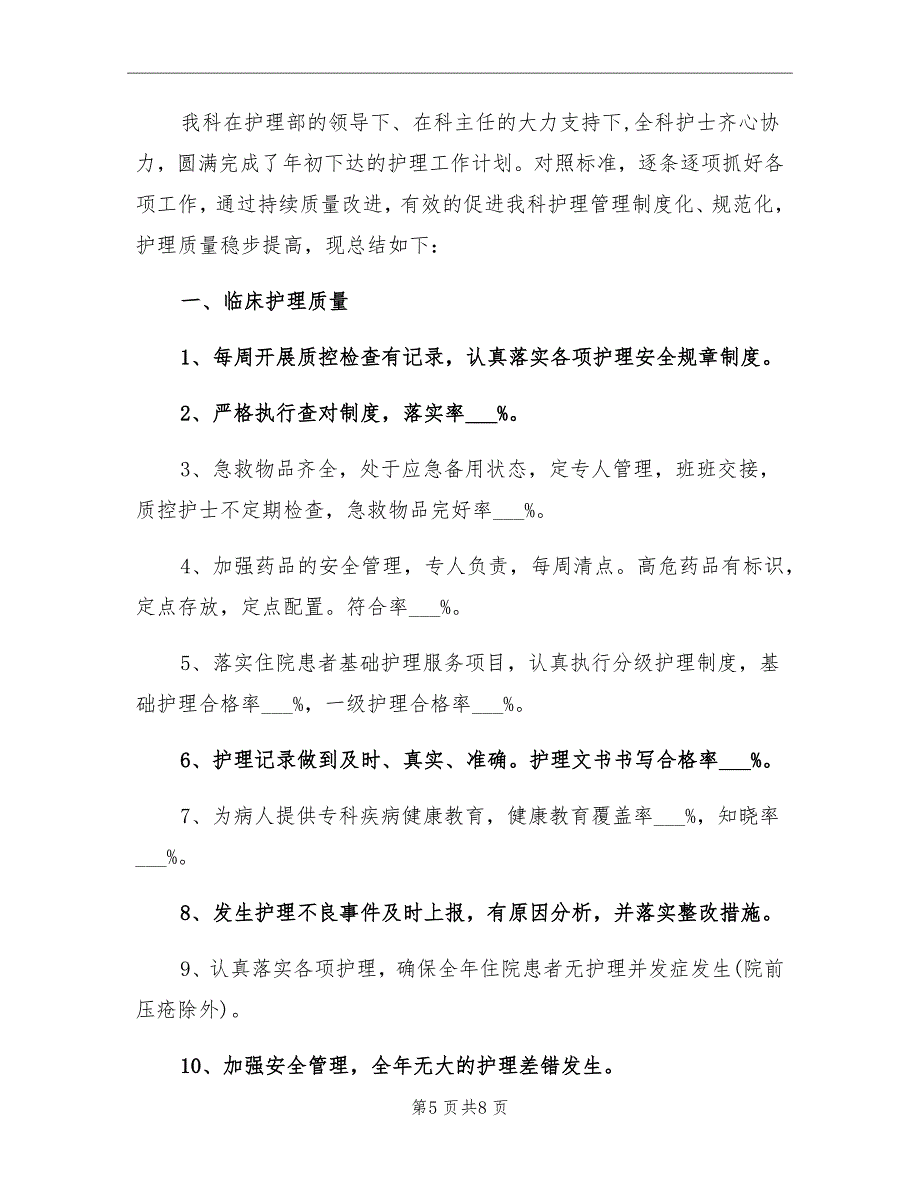 我科在护理部的领导下、在科主任的大力支持下,全科护士齐心协力，圆满完成了年初下达的护理工作计划。对照标准，逐条逐项抓好各项工作，通过持续质量改进，有效的促进我科护理管理制度化、规范化，护理质量稳步提高，现总结如下：

一、临床护理质量

1、每周开展质控检查有记录，认真落实各项护理安全规章制度。

2、严格执行查对制度，落实率___%。

3、急救物品齐全，处于应急备用状态，定专人管理，班班交接，质控护士不定期检查，急救物品完好率___%。

4、加强药品的安全管理，专人负责，每周清点。高危药品有标识，定点存放，定点配置。符合率___%。

5、落实住院患者基础护理服务项目，认真执行分级护理制度，基础护理合格率___%，一级护理合格率___%。

6、护理记录做到及时、真实、准确。护理文书书写合格率___%。

7、为病人提供专科疾病健康教育，健康教育覆盖率___%，知晓率___%。

8、发生护理不良事件及时上报，有原因分析，并落实整改措施。

9、认真落实各项护理，确保全年住院患者无护理并发症发生(院前压疮除外)。

10、加强安全管理，全年无大的护理差错发生。

第5页共8页